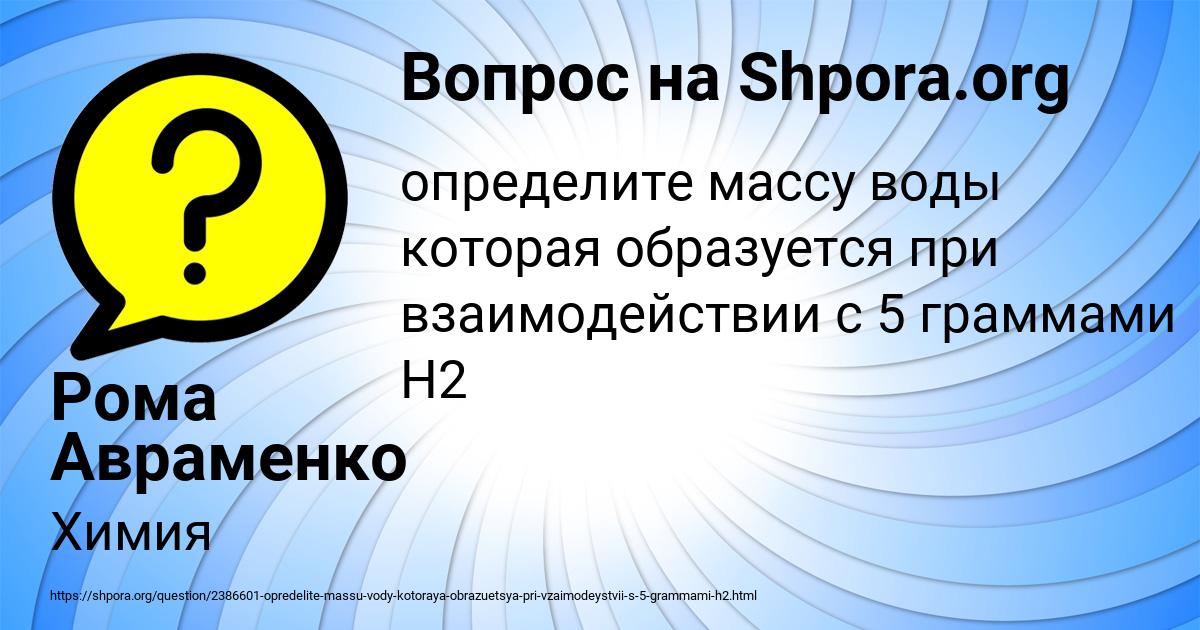 Вопрос на Shpora.org

определите массу воды которая образуется при взаимодействии с 5 граммами H2

Рома Авраменко

Химия

https://shpora.org/question/2386601-opredelite-massu-vody-kotoraya-obrazuetsya-pri-vzaimodeystvii-s-5-grammami-h2.html